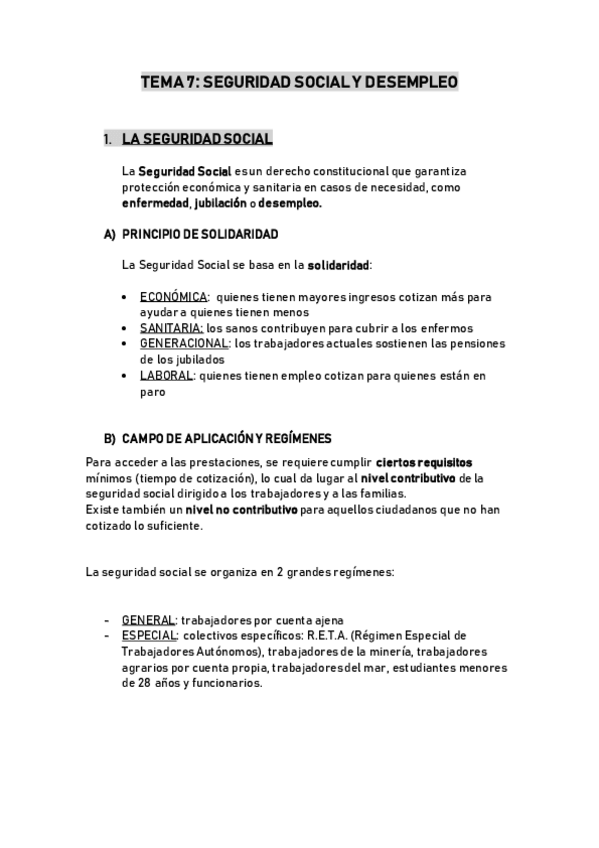 TEMA 7: SEGURIDAD SOCIAL Y DESEMPLEO

1. LA SEGURIDAD SOCIAL

La Seguridad Social es un derecho constitucional que garantiza protección económica y sanitaria en casos de necesidad, como enfermedad, jubilación o desempleo.

A) PRINCIPIO DE SOLIDARIDAD

La Seguridad Social se basa en la solidaridad:

• ECONÓMICA: quienes tienen mayores ingresos cotizan más para ayudar a quienes tienen menos
• SANITARIA: los sanos contribuyen para cubrir a los enfermos
• GENERACIONAL: los trabajadores actuales sostienen las pensiones de los jubilados
• LABORAL: quienes tienen empleo cotizan para quienes están en paro

B) CAMPO DE APLICACIÓN Y REGÍMENES

Para acceder a las prestaciones, se requiere cumplir ciertos requisitos mínimos (tiempo de cotización), lo cual da lugar al nivel contributivo de la seguridad social dirigido a los trabajadores y a las familias.
Existe también un nivel no contributivo para aquellos ciudadanos que no han cotizado lo suficiente.

La seguridad social se organiza en 2 grandes regímenes:

- GENERAL: trabajadores por cuenta ajena
- ESPECIAL: colectivos específicos: R.E.T.A. (Régimen Especial de Trabajadores Autónomos), trabajadores de la minería, trabajadores agrarios por cuenta propia, trabajadores del mar, estudiantes menores de 28 años y funcionarios.